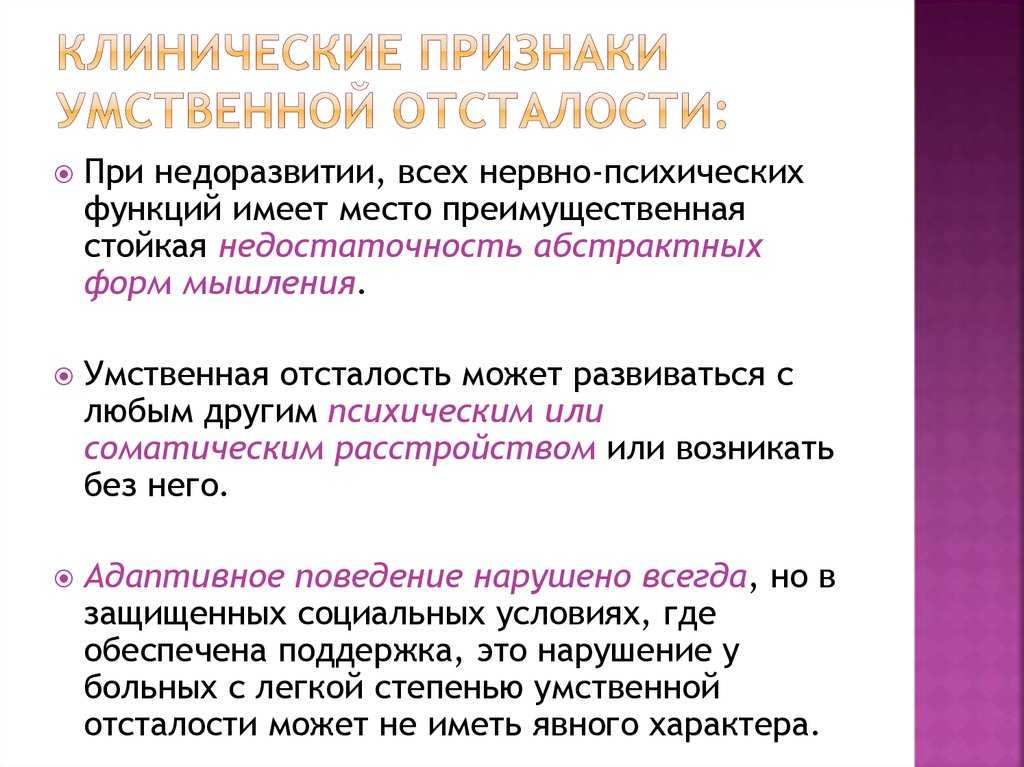 КЛИНИЧЕСКИЕ ПРИЗНАКИ УМСТВЕННОЙ ОТСТАЛОСТИ:

При недоразвитии, всех нервно-психических функций имеет место преимущественная стойкая недостаточность абстрактных форм мышления.

Умственная отсталость может развиваться с любым другим психическим или соматическим расстройством или возникать без него.

Адаптивное поведение нарушено всегда, но в защищенных социальных условиях, где обеспечена поддержка, это нарушение у больных с легкой степенью умственной отсталости может не иметь явного характера.